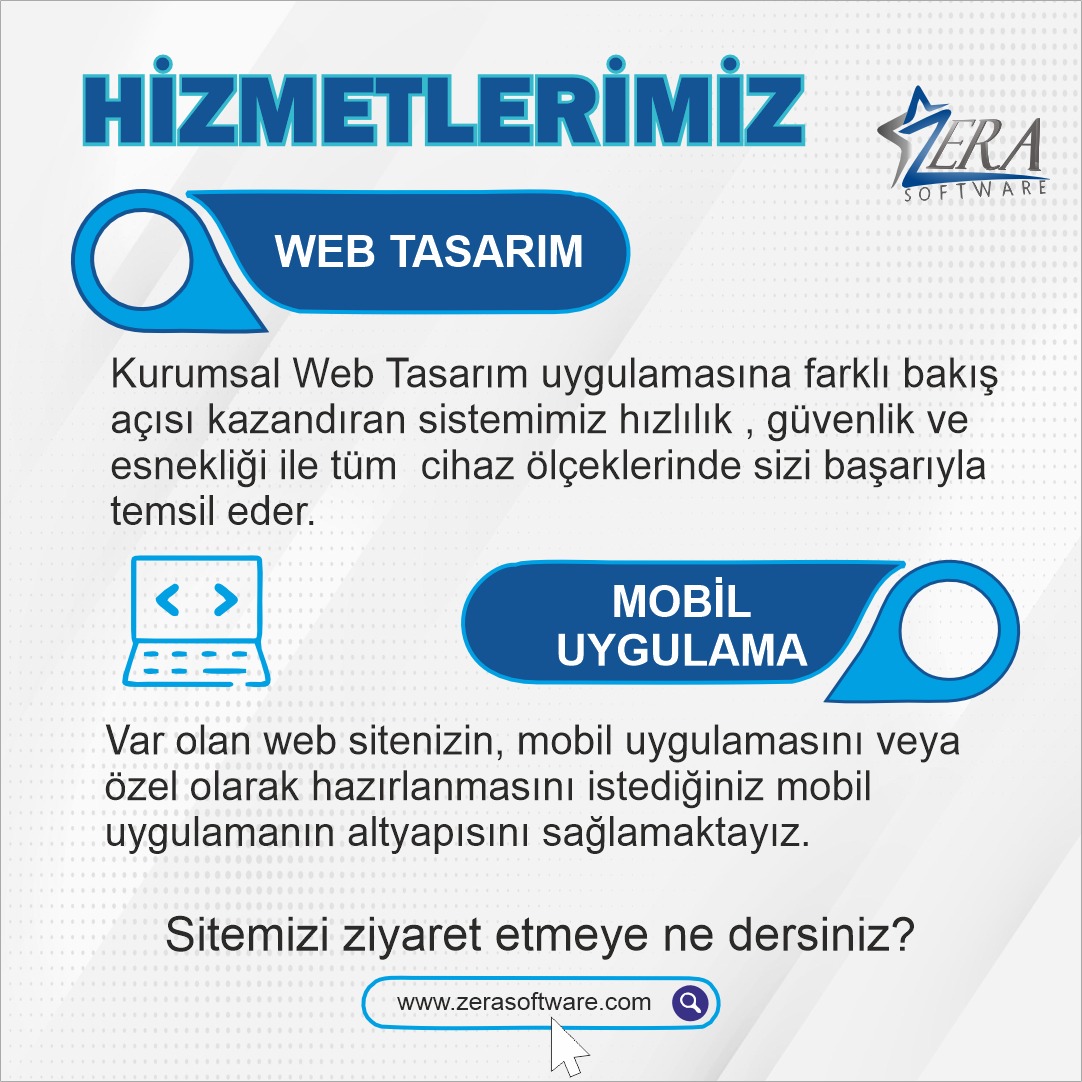 HİZMETLERİMİZ

ZERA
SOFTWARE

WEB TASARIM

Kurumsal Web Tasarım uygulamasına farklı bakış açısı kazandıran sistemimiz hızlılık , güvenlik ve esnekliği ile tüm cihaz ölçeklerinde sizi başarıyla temsil eder.

MOBİL
UYGULAMA

Var olan web sitenizin, mobil uygulamasını veya özel olarak hazırlanmasını istediğiniz mobil uygulamanın altyapısını sağlamaktayız.

Sitemizi ziyaret etmeye ne dersiniz?

www.zerasoftware.com